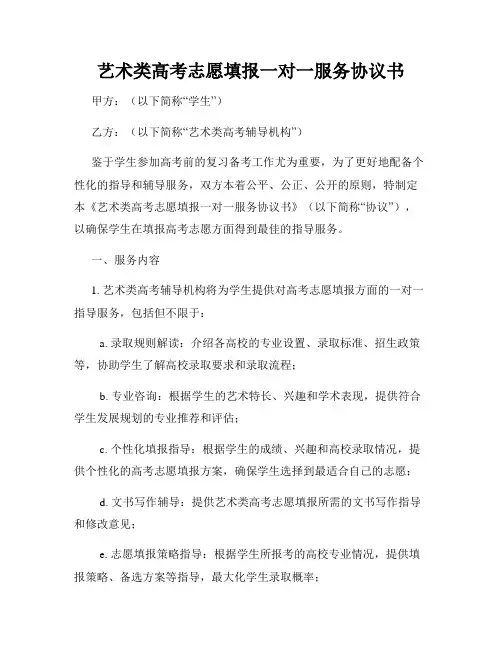 艺术类高考志愿填报一对一服务协议书

甲方：（以下简称“学生”）

乙方：（以下简称“艺术类高考辅导机构”）

鉴于学生参加高考前的复习备考工作尤为重要，为了更好地配备个性化的指导和辅导服务，双方本着公平、公正、公开的原则，特制定本《艺术类高考志愿填报一对一服务协议书》（以下简称“协议”），以确保学生在填报高考志愿方面得到最佳的指导服务。

一、服务内容

1. 艺术类高考辅导机构将为学生提供对高考志愿填报方面的一对一指导服务，包括但不限于：

a. 录取规则解读：介绍各高校的专业设置、录取标准、招生政策等，协助学生了解高校录取要求和录取流程；

b. 专业咨询：根据学生的艺术特长、兴趣和学术表现，提供符合学生发展规划的专业推荐和评估；

c. 个性化填报指导：根据学生的成绩、兴趣和高校录取情况，提供个性化的高考志愿填报方案，确保学生选择到最适合自己的志愿；

d. 文书写作辅导：提供艺术类高考志愿填报所需的文书写作指导和修改意见；

e. 志愿填报策略指导：根据学生所报考的高校专业情况，提供填报策略、备选方案等指导，最大化学生录取概率；